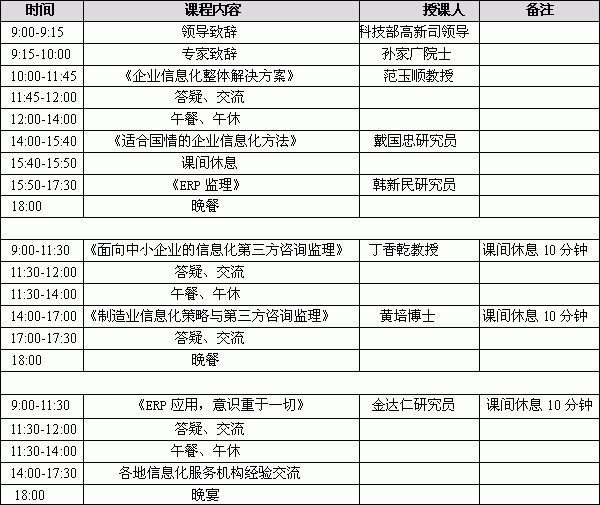 | 时间 | 课程内容 | 授课人 | 备注 |
|---|---|---|---|
| 9:00-9:15 | 领导致辞 | 科技部高新司领导 | |
| 9:15-10:00 | 专家致辞 | 孙家广院士 | |
| 10:00-11:45 | 《企业信息化整体解决方案》 | 范玉顺教授 | |
| 11:45-12:00 | 答疑、交流 | | |
| 12:00-14:00 | 午餐、午休 | | |
| 14:00-15:40 | 《适合国情的企业信息化方法》 | 戴国忠研究员 | |
| 15:40-15:50 | 课间休息 | | |
| 15:50-17:30 | 《ERP 监理》 | 韩新民研究员 | |
| 18:00 | 晚餐 | | |
| | | | |
| 9:00-11:30 | 《面向中小企业的信息化第三方咨询监理》 | 丁香乾教授 | 课间休息 10 分钟 |
| 11:30-12:00 | 答疑、交流 | | |
| 11:30-14:00 | 午餐、午休 | | |
| 14:00-17:00 | 《制造业信息化策略与第三方咨询监理》 | 黄培博士 | 课间休息 10 分钟 |
| 17:00-17:30 | 答疑、交流 | | |
| 18:00 | 晚餐 | | |
| | | | |
| 9:00-11:30 | 《ERP 应用，意识重于一切》 | 金达仁研究员 | 课间休息 10 分钟 |
| 11:30-12:00 | 答疑、交流 | | |
| 11:30-14:00 | 午餐、午休 | | |
| 14:00-17:30 | 各地信息化服务机构经验交流 | | |
| 18:00 | 晚宴 | | |